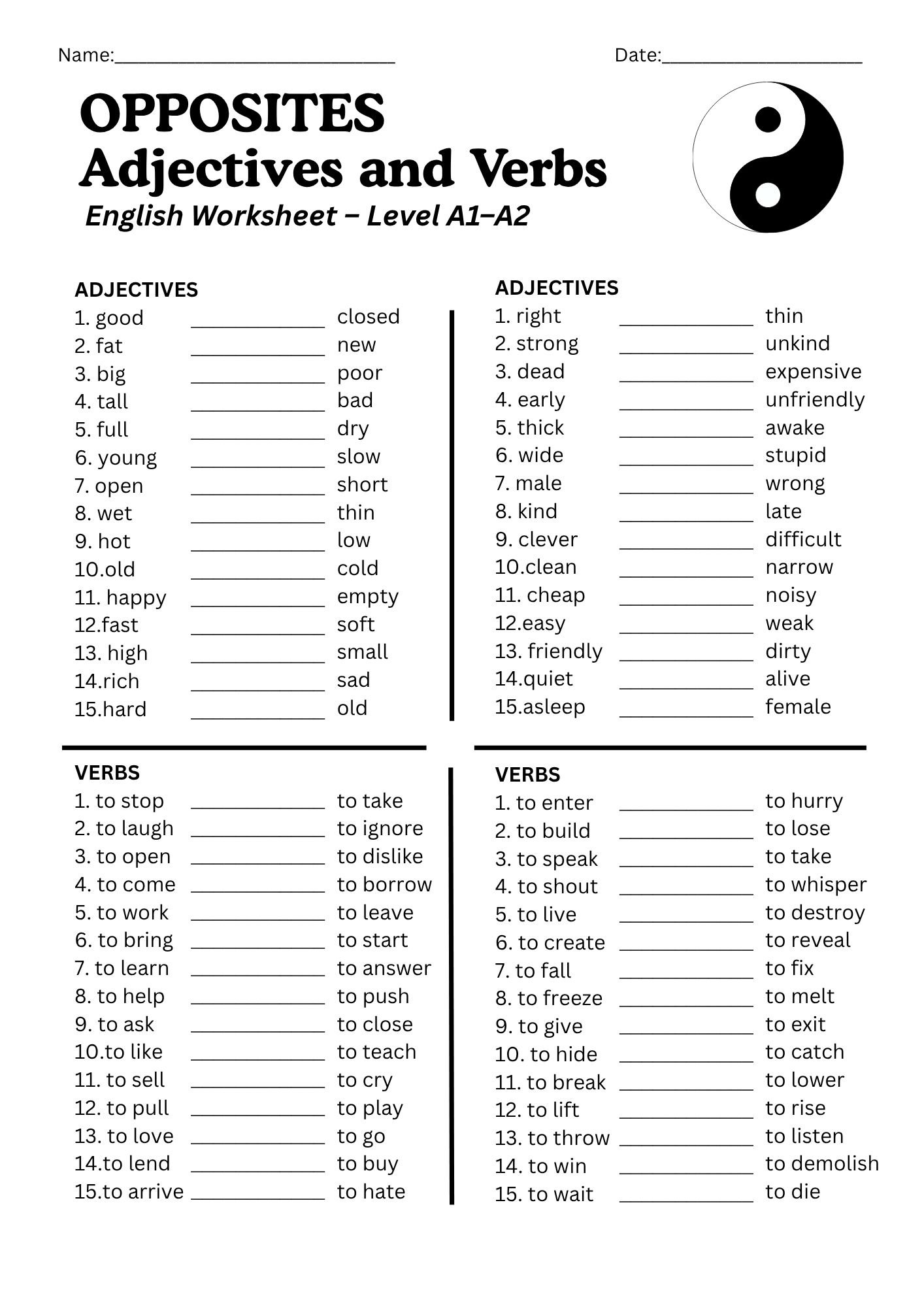 Name:____________________________ Date:____________________

OPPOSITES
Adjectives and Verbs
English Worksheet – Level A1–A2

ADJECTIVES
1. good ____________ closed
2. fat ____________ new
3. big ____________ poor
4. tall ____________ bad
5. full ____________ dry
6. young ____________ slow
7. open ____________ short
8. wet ____________ thin
9. hot ____________ low
10.old ____________ cold
11. happy ____________ empty
12.fast ____________ soft
13. high ____________ small
14.rich ____________ sad
15.hard ____________ old

ADJECTIVES
1. right ____________ thin
2. strong ____________ unkind
3. dead ____________ expensive
4. early ____________ unfriendly
5. thick ____________ awake
6. wide ____________ stupid
7. male ____________ wrong
8. kind ____________ late
9. clever ____________ difficult
10.clean ____________ narrow
11. cheap ____________ noisy
12.easy ____________ weak
13. friendly ____________ dirty
14.quiet ____________ alive
15.asleep ____________ female

VERBS
1. to stop ____________ to take
2. to laugh ____________ to ignore
3. to open ____________ to dislike
4. to come ____________ to borrow
5. to work ____________ to leave
6. to bring ____________ to start
7. to learn ____________ to answer
8. to help ____________ to push
9. to ask ____________ to close
10.to like ____________ to teach
11. to sell ____________ to cry
12. to pull ____________ to play
13. to love ____________ to go
14.to lend ____________ to buy
15.to arrive ____________ to hate

VERBS
1. to enter ____________ to hurry
2. to build ____________ to lose
3. to speak ____________ to take
4. to shout ____________ to whisper
5. to live ____________ to destroy
6. to create ____________ to reveal
7. to fall ____________ to fix
8. to freeze ____________ to melt
9. to give ____________ to exit
10. to hide ____________ to catch
11. to break ____________ to lower
12. to lift ____________ to rise
13. to throw ____________ to listen
14. to win ____________ to demolish
15. to wait ____________ to die